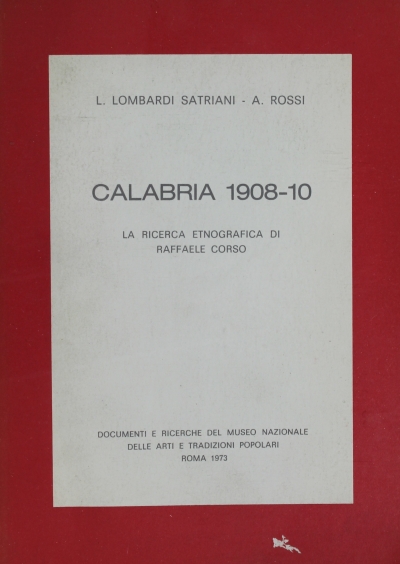 L. LOMBARDI SATRIANI - A. ROSSI

CALABRIA 1908-10

LA RICERCA ETNOGRAFICA DI
RAFFAELE CORSO

DOCUMENTI E RICERCHE DEL MUSEO NAZIONALE
DELLE ARTI E TRADIZIONI POPOLARI
ROMA 1973